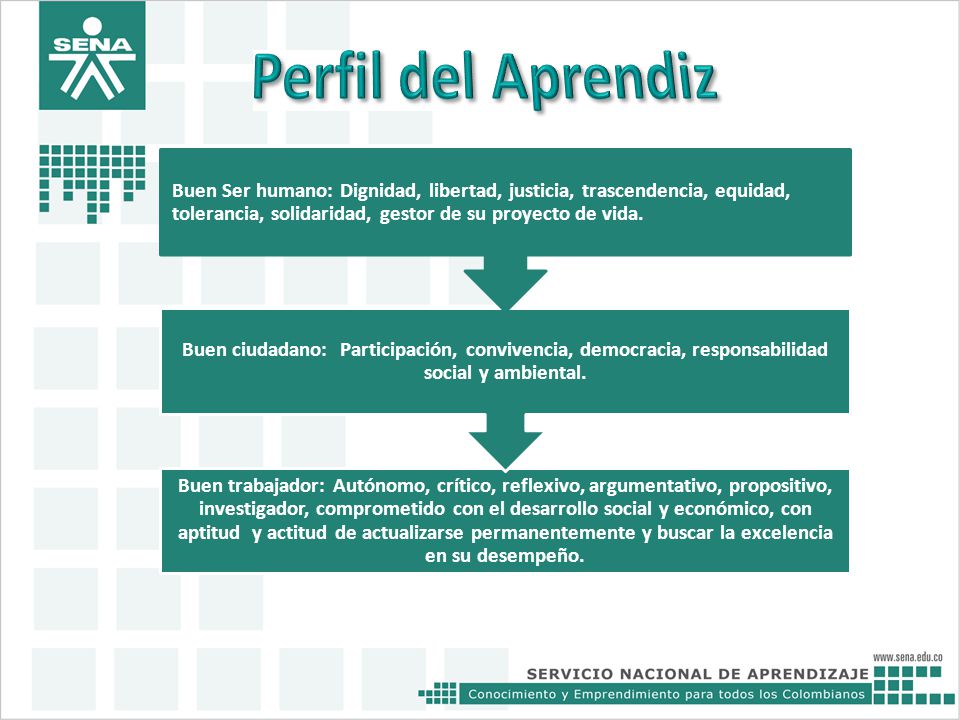 SENA

Perfil del Aprendiz

Buen Ser humano: Dignidad, libertad, justicia, trascendencia, equidad, tolerancia, solidaridad, gestor de su proyecto de vida.

Buen ciudadano: Participación, convivencia, democracia, responsabilidad social y ambiental.

Buen trabajador: Autónomo, crítico, reflexivo, argumentativo, propositivo, investigador, comprometido con el desarrollo social y económico, con aptitud y actitud de actualizarse permanentemente y buscar la excelencia en su desempeño.

www.sena.edu.co
SERVICIO NACIONAL DE APRENDIZAJE
Conocimiento y Emprendimiento para todos los Colombianos